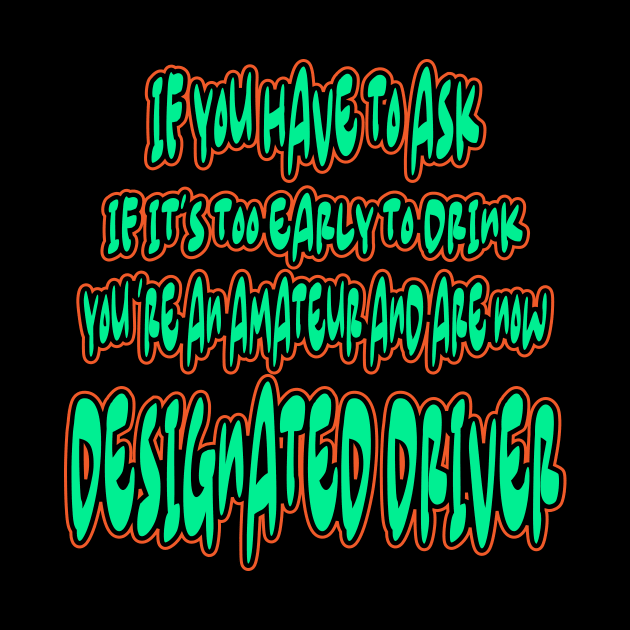 IF YOU HAVE TO ASK
IF IT'S TOO EARLY TO DRINK
YOU'RE AN AMATEUR AND ARE NOW
DESIGNATED DRIVER